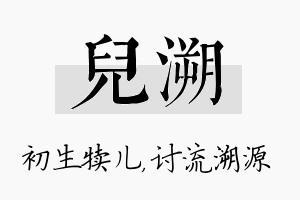 兒溯

初生犊儿,讨流溯源